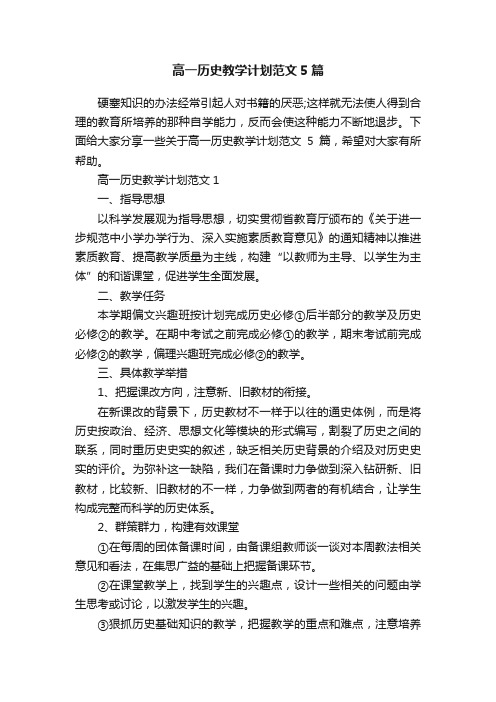 高一历史教学计划范文 5 篇

硬塞知识的办法经常引起人对书籍的厌恶;这样就无法使人得到合理的教育所培养的那种自学能力，反而会使这种能力不断地退步。下面给大家分享一些关于高一历史教学计划范文 5 篇，希望对大家有所帮助。

高一历史教学计划范文 1

一、指导思想

以科学发展观为指导思想，切实贯彻省教育厅颁布的《关于进一步规范中小学办学行为、深入实施素质教育意见》的通知精神以推进素质教育、提高教学质量为主线，构建“以教师为主导、以学生为主体”的和谐课堂，促进学生全面发展。

二、教学任务

本学期偏文兴趣班按计划完成历史必修①后半部分的教学及历史必修②的教学。在期中考试之前完成必修①的教学，期末考试前完成必修②的教学，偏理兴趣班完成必修②的教学。

三、具体教学举措

1、把握课改方向，注意新、旧教材的衔接。

在新课改的背景下，历史教材不一样于以往的通史体例，而是将历史按政治、经济、思想文化等模块的形式编写，割裂了历史之间的联系，同时重历史史实的叙述，缺乏相关历史背景的介绍及对历史史实的评价。为弥补这一缺陷，我们在备课时力争做到深入钻研新、旧教材，比较新、旧教材的不一样，力争做到两者的有机结合，让学生构成完整而科学的历史体系。

2、群策群力，构建有效课堂

①在每周的团体备课时间，由备课组教师谈一谈对本周教法相关意见和看法，在集思广益的基础上把握备课环节。

②在课堂教学上，找到学生的兴趣点，设计一些相关的问题由学生思考或讨论，以激发学生的兴趣。

③狠抓历史基础知识的教学，把握教学的重点和难点，注意培养